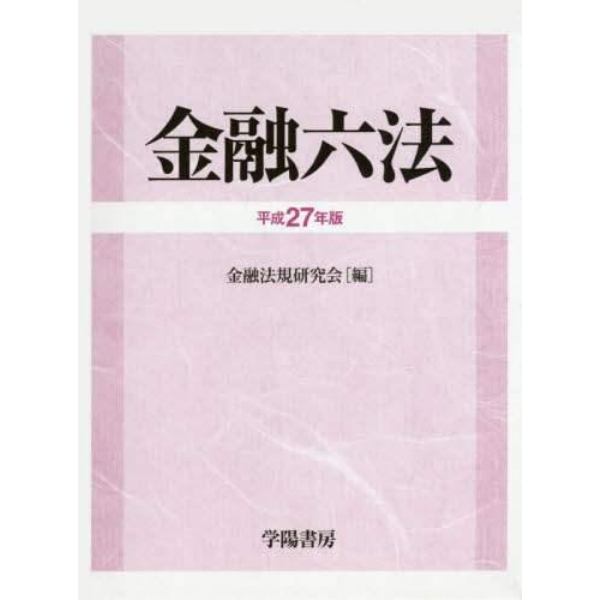 金融六法

平成27年版

金融法規研究会［編］

学陽書房